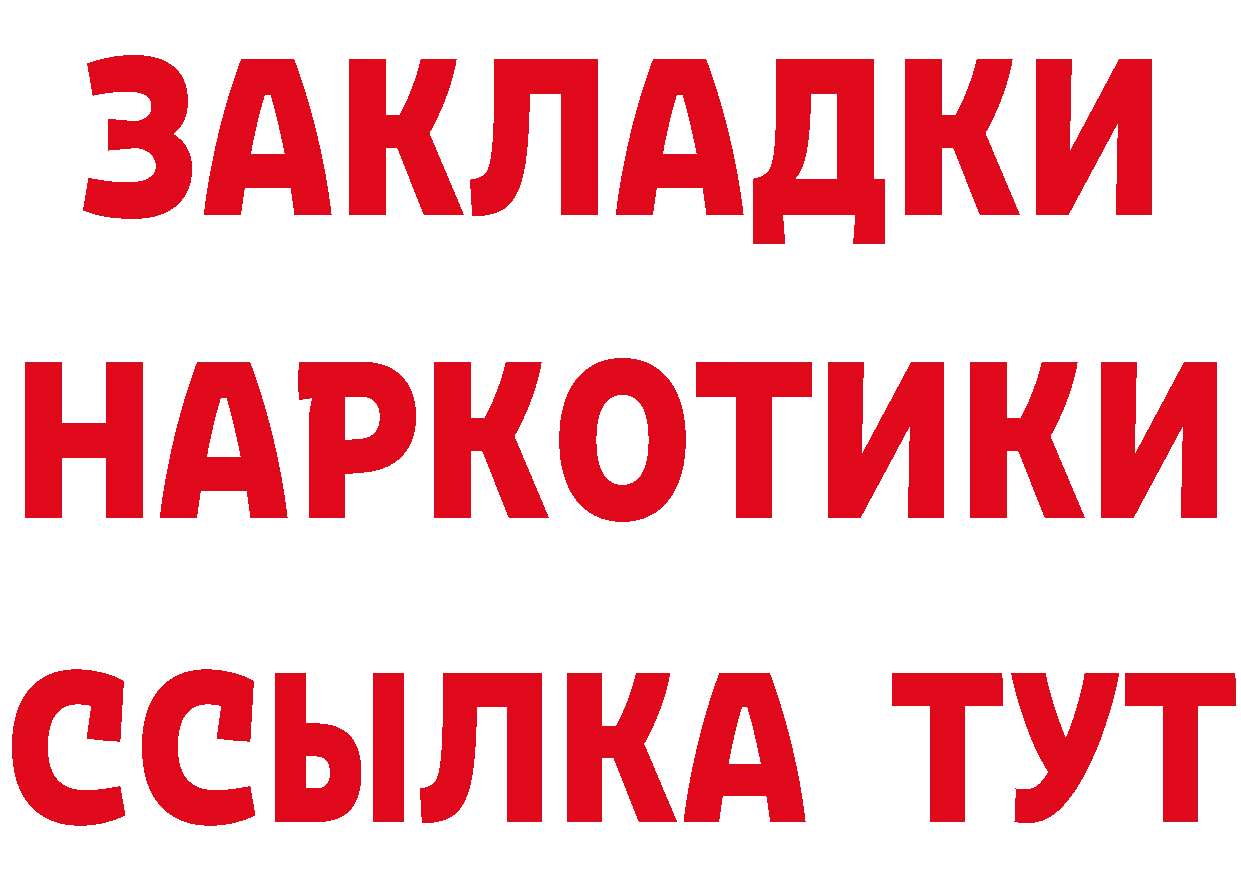 ЗАКЛАДКИ НАРКОТИКИ ССЫЛКА ТУТ